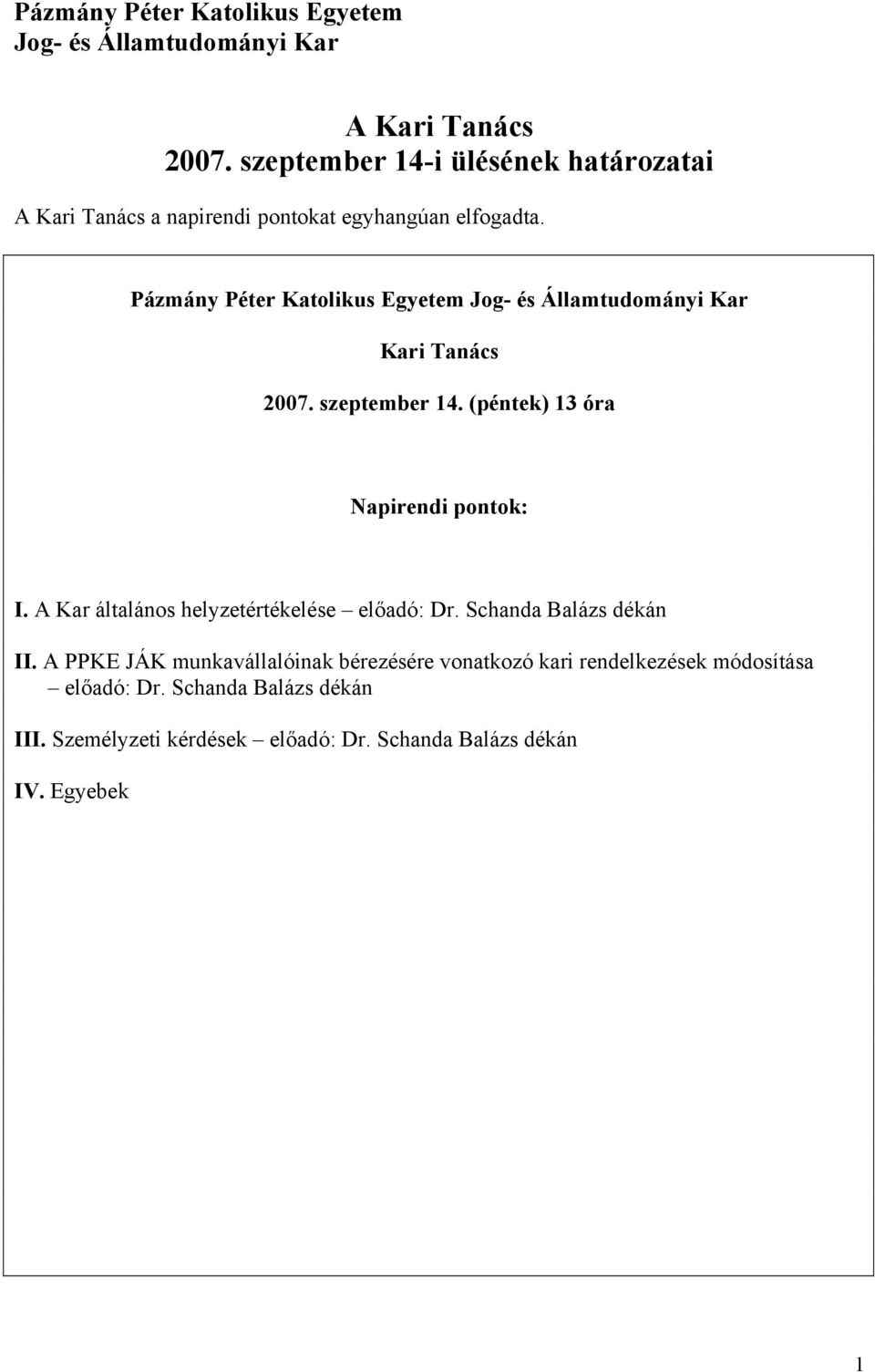 Pázmány Péter Katolikus Egyetem
Jog- és Államtudományi Kar

A Kari Tanács
2007. szeptember 14-i ülésének határozatai

A Kari Tanács a napirendi pontokat egyhangúan elfogadta.

Pázmány Péter Katolikus Egyetem Jog- és Államtudományi Kar

Kari Tanács

2007. szeptember 14. (péntek) 13 óra

Napirendi pontok:

I. A Kar általános helyzetértékelése – előadó: Dr. Schanda Balázs dékán

II. A PPKE JÁK munkavállalóinak bérezésére vonatkozó kari rendelkezések módosítása – előadó: Dr. Schanda Balázs dékán

III. Személyzeti kérdések – előadó: Dr. Schanda Balázs dékán

IV. Egyebek

1